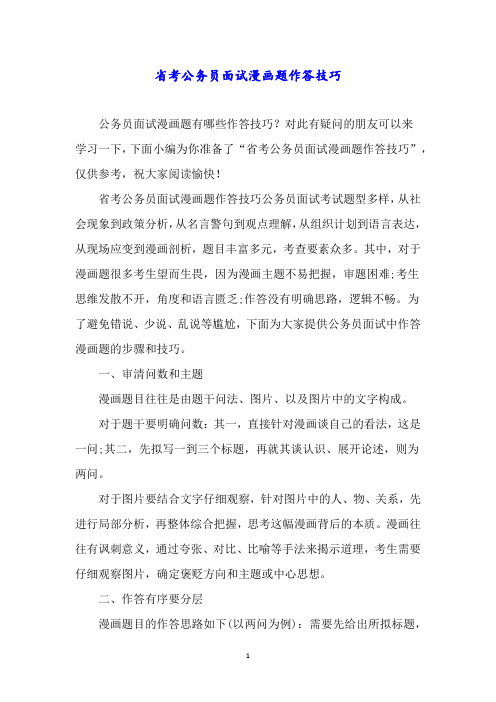 省考公务员面试漫画题作答技巧

公务员面试漫画题有哪些作答技巧？对此有疑问的朋友可以来学习一下，下面小编为你准备了“省考公务员面试漫画题作答技巧”，仅供参考，祝大家阅读愉快！

省考公务员面试漫画题作答技巧公务员面试考试题型多样，从社会现象到政策分析，从名言警句到观点理解，从组织计划到语言表达，从现场应变到漫画剖析，题目丰富多元，考查要素众多。其中，对于漫画题很多考生望而生畏，因为漫画主题不易把握，审题困难;考生思维发散不开，角度和语言匮乏;作答没有明确思路，逻辑不畅。为了避免错说、少说、乱说等尴尬，下面为大家提供公务员面试中作答漫画题的步骤和技巧。

一、审清问数和主题

漫画题目往往是由题干问法、图片、以及图片中的文字构成。

对于题干要明确问数：其一，直接针对漫画谈自己的看法，这是一问;其二，先拟写一到三个标题，再就其谈认识、展开论述，则为两问。

对于图片要结合文字仔细观察，针对图片中的人、物、关系，先进行局部分析，再整体综合把握，思考这幅漫画背后的本质。漫画往往有讽刺意义，通过夸张、对比、比喻等手法来揭示道理，考生需要仔细观察图片，确定褒贬方向和主题或中心思想。

二、作答有序要分层

漫画题目的作答思路如下(以两问为例)：需要先给出所拟标题，

1